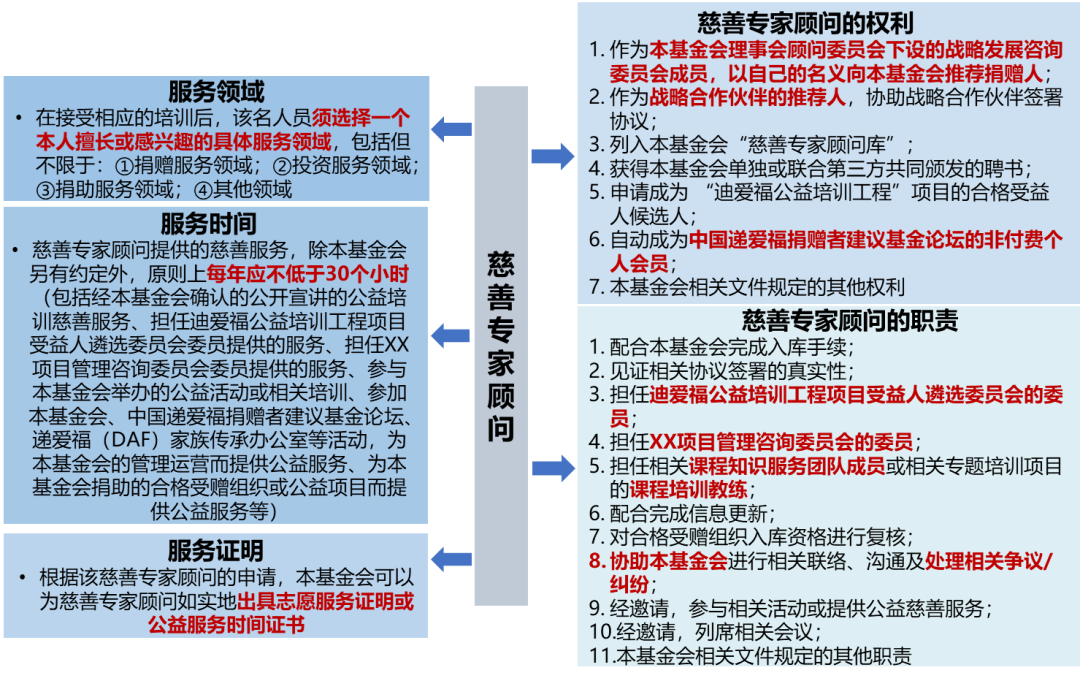 服务领域

• 在接受相应的培训后，该名人员须选择一个本人擅长或感兴趣的具体服务领域，包括但不限于：①捐赠服务领域；②投资服务领域；③捐助服务领域；④其他领域

服务时间

• 慈善专家顾问提供的慈善服务，除本基金会另有约定外，原则上每年应不低于30个小时（包括经本基金会确认的公开宣讲的公益培训慈善服务、担任迪爱福公益培训工程项目受益人遴选委员会委员提供的服务、担任XX项目管理咨询委员会委员提供的服务、参与本基金会举办的公益活动或相关培训、参加本基金会、中国递爱福捐赠者建议基金论坛、递爱福（DAF）家族传承办公室等活动，为本基金会的管理运营而提供公益服务、为本基金会捐助的合格受赠组织或公益项目而提供公益服务等）

服务证明

• 根据该慈善专家顾问的申请，本基金会可以为慈善专家顾问如实地出具志愿服务证明或公益服务时间证书

慈善专家顾问

慈善专家顾问的权利

1. 作为本基金会理事会顾问委员会下设的战略发展咨询委员会成员，以自己的名义向本基金会推荐捐赠人；
2. 作为战略合作伙伴的推荐人，协助战略合作伙伴签署协议；
3. 列入本基金会“慈善专家顾问库”；
4. 获得本基金会单独或联合第三方共同颁发的聘书；
5. 申请成为 “迪爱福公益培训工程”项目的合格受益人候选人；
6. 自动成为中国递爱福捐赠者建议基金论坛的非付费个人会员；
7. 本基金会相关文件规定的其他权利

慈善专家顾问的职责

1. 配合本基金会完成入库手续；
2. 见证相关协议签署的真实性；
3. 担任迪爱福公益培训工程项目受益人遴选委员会的委员；
4. 担任XX项目管理咨询委员会的委员；
5. 担任相关课程知识服务团队成员或相关专题培训项目的课程培训教练；
6. 配合完成信息更新；
7. 对合格受赠组织入库资格进行复核；
8. 协助本基金会进行相关联络、沟通及处理相关争议/纠纷；
9. 经邀请，参与相关活动或提供公益慈善服务；
10.经邀请，列席相关会议；
11.本基金会相关文件规定的其他职责